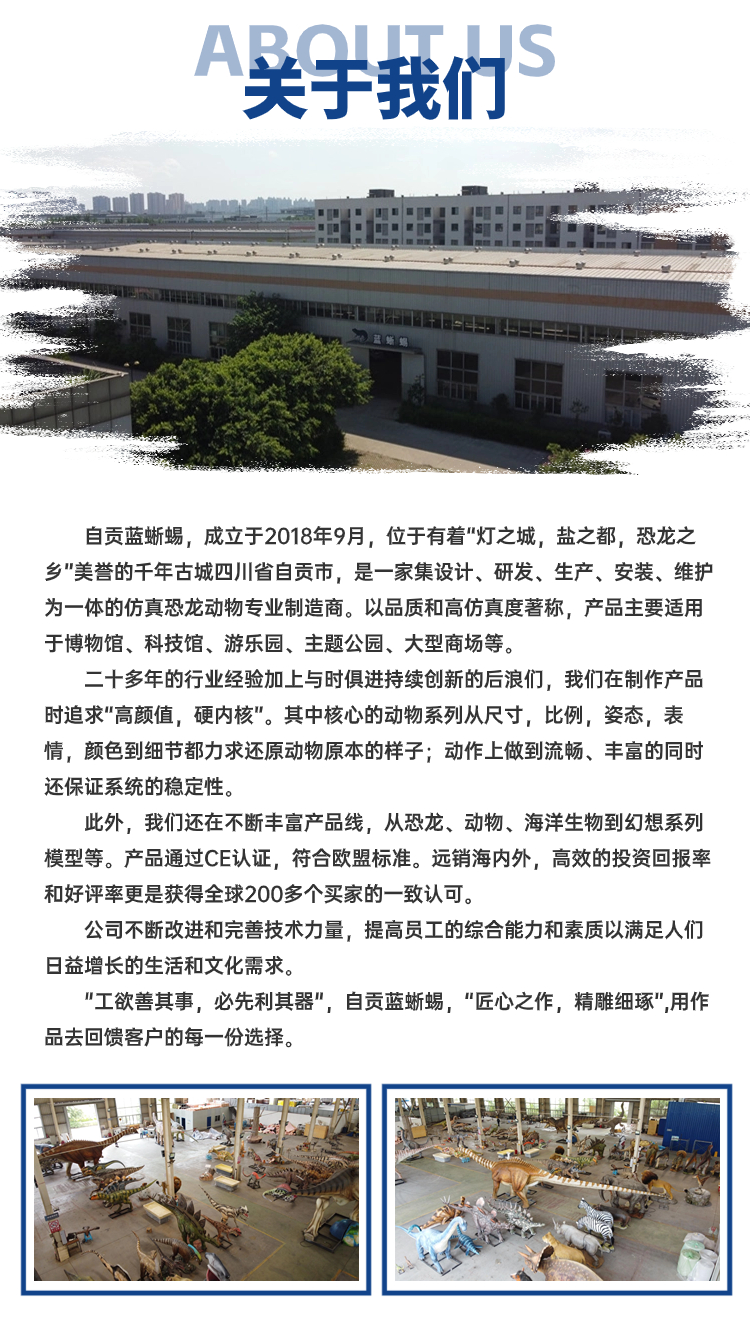 ABOUT US
关于我们

蓝蜥蜴

自贡蓝蜥蜴，成立于2018年9月，位于有着“灯之城，盐之都，恐龙之乡”美誉的千年古城四川省自贡市，是一家集设计、研发、生产、安装、维护为一体的仿真恐龙动物专业制造商。以品质和高仿真度著称，产品主要适用于博物馆、科技馆、游乐园、主题公园、大型商场等。

二十多年的行业经验加上与时俱进持续创新的后浪们，我们在制作产品时追求“高颜值，硬内核”。其中核心的动物系列从尺寸，比例，姿态，表情，颜色到细节都力求还原动物原本的样子；动作上做到流畅、丰富的同时还保证系统的稳定性。

此外，我们还在不断丰富产品线，从恐龙、动物、海洋生物到幻想系列模型等。产品通过CE认证，符合欧盟标准。远销海内外，高效的投资回报率和好评率更是获得全球200多个买家的一致认可。

公司不断改进和完善技术力量，提高员工的综合能力和素质以满足人们日益增长的生活和文化需求。

“工欲善其事，必先利其器”，自贡蓝蜥蜴，“匠心之作，精雕细琢”,用作品去回馈客户的每一份选择。